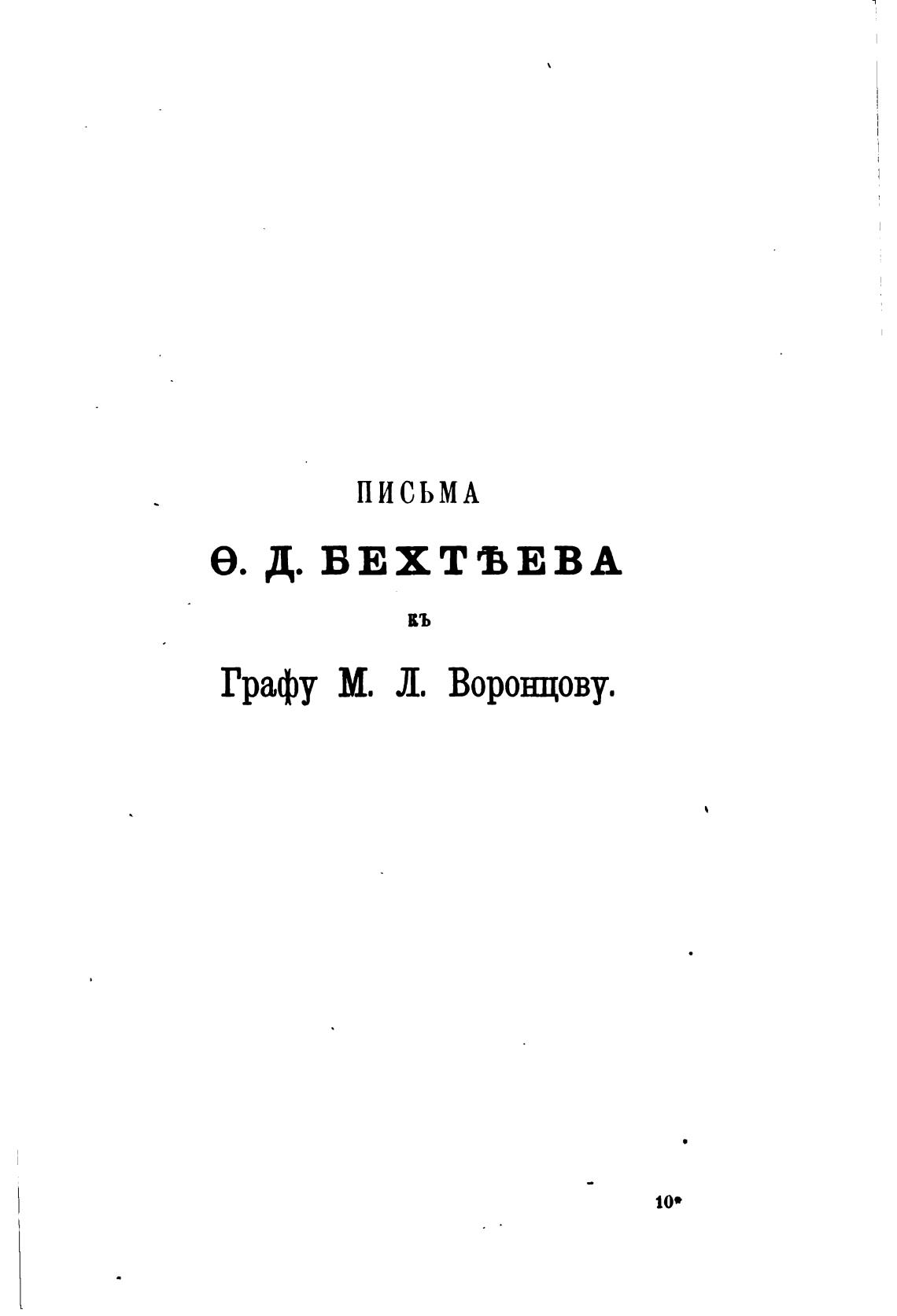 ПИСЬМА

Ѳ. Д. БЕХТѢЕВА

къ

Графу М. Л. Воронцову.

10*